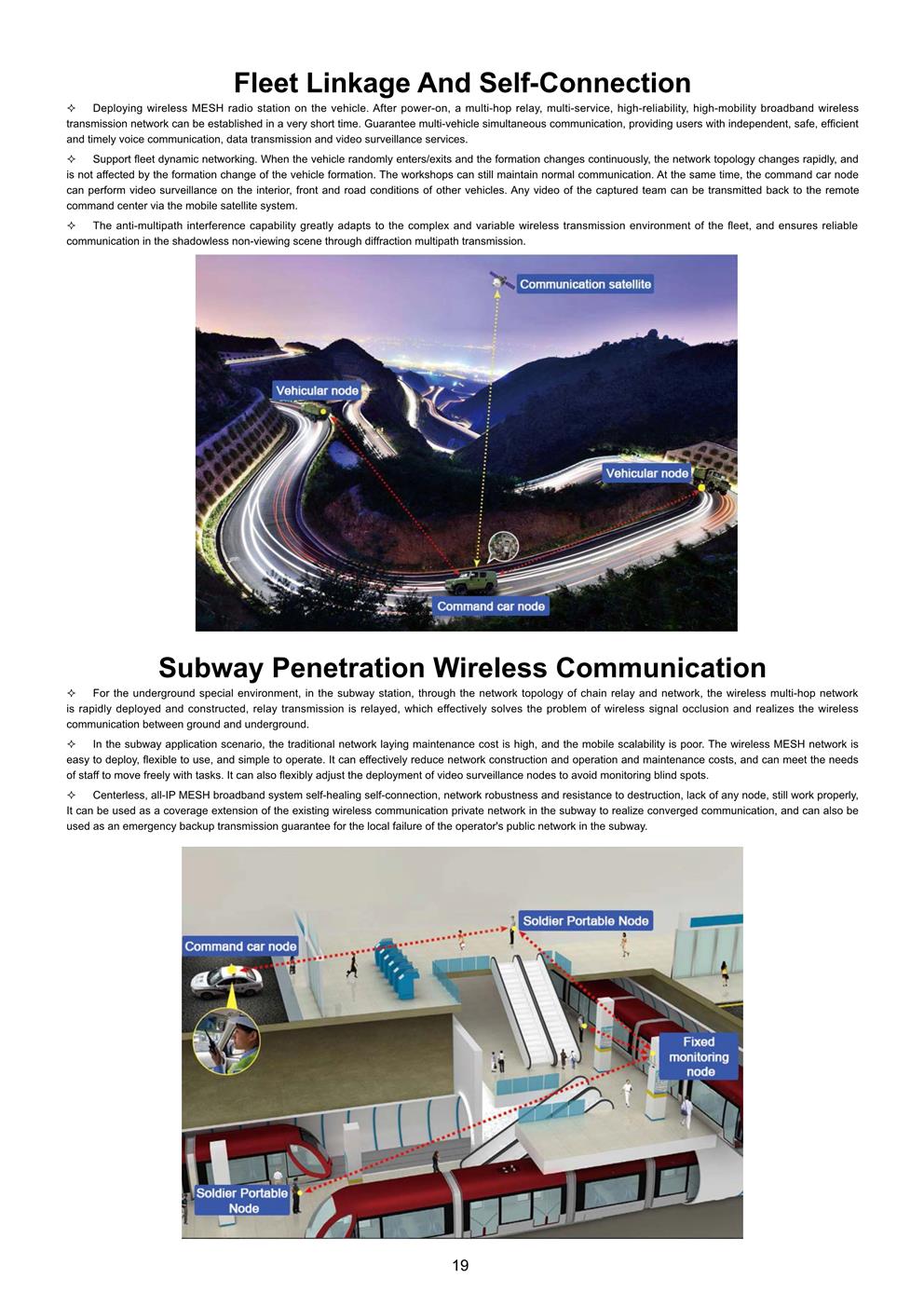 Fleet Linkage And Self-Connection

✧ Deploying wireless MESH radio station on the vehicle. After power-on, a multi-hop relay, multi-service, high-reliability, high-mobility broadband wireless transmission network can be established in a very short time. Guarantee multi-vehicle simultaneous communication, providing users with independent, safe, efficient and timely voice communication, data transmission and video surveillance services.

✧ Support fleet dynamic networking. When the vehicle randomly enters/exits and the formation changes continuously, the network topology changes rapidly, and is not affected by the formation change of the vehicle formation. The workshops can still maintain normal communication. At the same time, the command car node can perform video surveillance on the interior, front and road conditions of other vehicles. Any video of the captured team can be transmitted back to the remote command center via the mobile satellite system.

✧ The anti-multipath interference capability greatly adapts to the complex and variable wireless transmission environment of the fleet, and ensures reliable communication in the shadowless non-viewing scene through diffraction multipath transmission.

Communication satellite

Vehicular node

Vehicular node

Command car node

Subway Penetration Wireless Communication

✧ For the underground special environment, in the subway station, through the network topology of chain relay and network, the wireless multi-hop network is rapidly deployed and constructed, relay transmission is relayed, which effectively solves the problem of wireless signal occlusion and realizes the wireless communication between ground and underground.

✧ In the subway application scenario, the traditional network laying maintenance cost is high, and the mobile scalability is poor. The wireless MESH network is easy to deploy, flexible to use, and simple to operate. It can effectively reduce network construction and operation and maintenance costs, and can meet the needs of staff to move freely with tasks. It can also flexibly adjust the deployment of video surveillance nodes to avoid monitoring blind spots.

✧ Centerless, all-IP MESH broadband system self-healing self-connection, network robustness and resistance to destruction, lack of any node, still work properly, It can be used as a coverage extension of the existing wireless communication private network in the subway to realize converged communication, and can also be used as an emergency backup transmission guarantee for the local failure of the operator's public network in the subway.

Soldier Portable Node

Command car node

Fixed
monitoring
node

Soldier Portable
Node

19